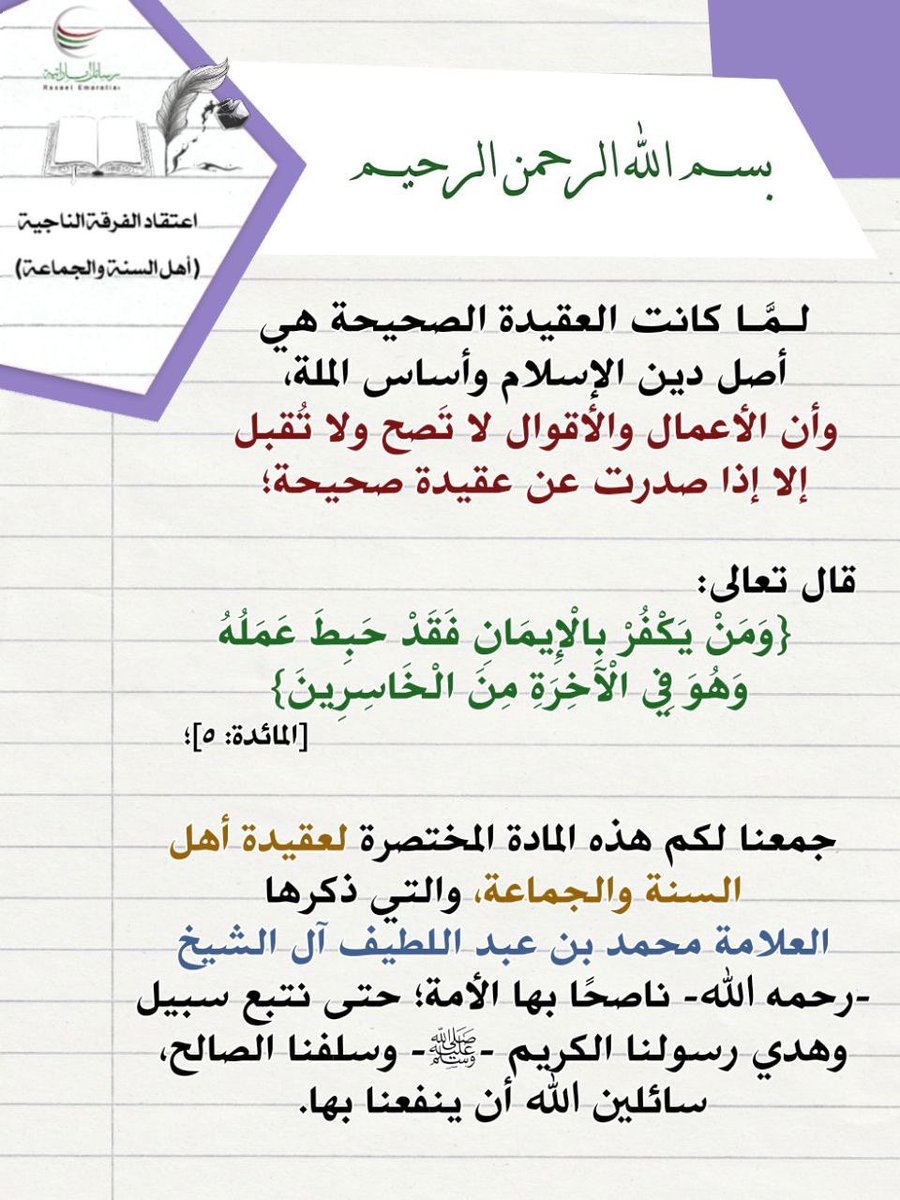 رسائل إماراتية
Rasael Emaratia

اعتقاد الفرقة الناجية
(أهل السنة والجماعة)

بسم الله الرحمن الرحيم

لـمَّـا كانت العقيدة الصحيحة هي أصل دين الإسلام وأساس الملة، وأن الأعمال والأقوال لا تَصح ولا تُقبل إلا إذا صدرت عن عقيدة صحيحة؛

قال تعالى:
{وَمَنْ يَكْفُرْ بِالْإِيمَانِ فَقَدْ حَبِطَ عَمَلُهُ وَهُوَ فِي الْآخِرَةِ مِنَ الْخَاسِرِينَ}
[المائدة: ٥]؛

جمعنا لكم هذه المادة المختصرة لعقيدة أهل السنة والجماعة، والتي ذكرها العلامة محمد بن عبد اللطيف آل الشيخ -رحمه الله- ناصحًا بها الأمة؛ حتى نتبع سبيل وهدي رسولنا الكريم -ﷺ- وسلفنا الصالح، سائلين الله أن ينفعنا بها.